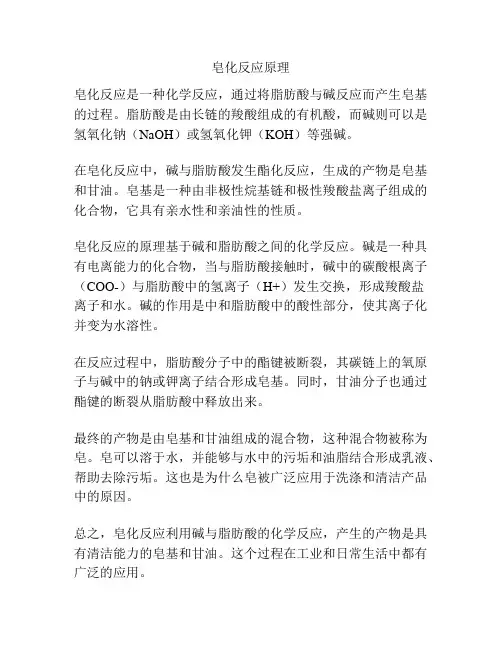 皂化反应原理

皂化反应是一种化学反应，通过将脂肪酸与碱反应而产生皂基的过程。脂肪酸是由长链的羧酸组成的有机酸，而碱则可以是氢氧化钠（NaOH）或氢氧化钾（KOH）等强碱。

在皂化反应中，碱与脂肪酸发生酯化反应，生成的产物是皂基和甘油。皂基是一种由非极性烷基链和极性羧酸盐离子组成的化合物，它具有亲水性和亲油性的性质。

皂化反应的原理基于碱和脂肪酸之间的化学反应。碱是一种具有电离能力的化合物，当与脂肪酸接触时，碱中的碳酸根离子（COO-）与脂肪酸中的氢离子（H+）发生交换，形成羧酸盐离子和水。碱的作用是中和脂肪酸中的酸性部分，使其离子化并变为水溶性。

在反应过程中，脂肪酸分子中的酯键被断裂，其碳链上的氧原子与碱中的钠或钾离子结合形成皂基。同时，甘油分子也通过酯键的断裂从脂肪酸中释放出来。

最终的产物是由皂基和甘油组成的混合物，这种混合物被称为皂。皂可以溶于水，并能够与水中的污垢和油脂结合形成乳液、帮助去除污垢。这也是为什么皂被广泛应用于洗涤和清洁产品中的原因。

总之，皂化反应利用碱与脂肪酸的化学反应，产生的产物是具有清洁能力的皂基和甘油。这个过程在工业和日常生活中都有广泛的应用。